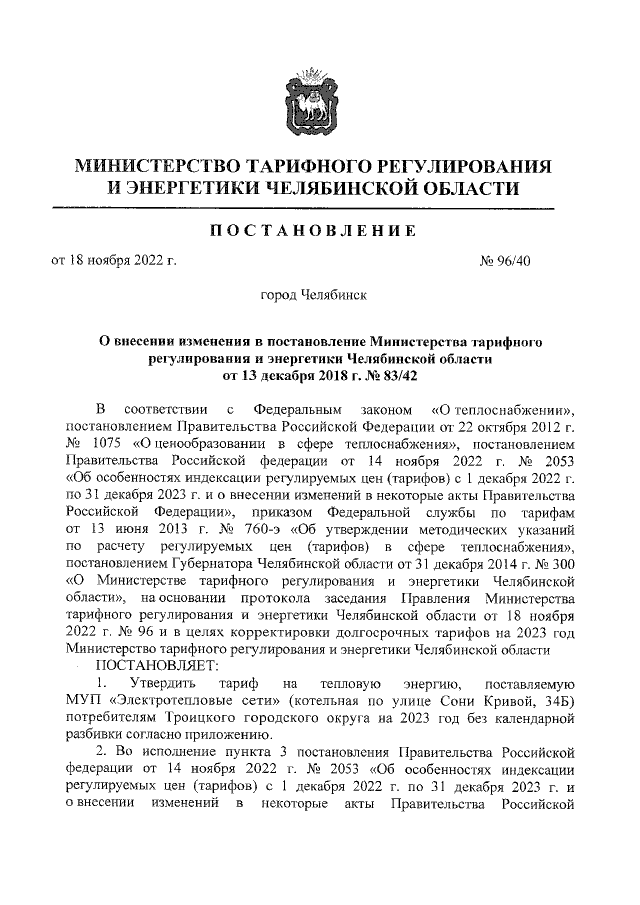 МИНИСТЕРСТВО ТАРИФНОГО РЕГУЛИРОВАНИЯ И ЭНЕРГЕТИКИ ЧЕЛЯБИНСКОЙ ОБЛАСТИ

ПОСТАНОВЛЕНИЕ

от 18 ноября 2022 г. № 96/40

город Челябинск

О внесении изменения в постановление Министерства тарифного регулирования и энергетики Челябинской области от 13 декабря 2018 г. № 83/42

В соответствии с Федеральным законом «О теплоснабжении», постановлением Правительства Российской Федерации от 22 октября 2012 г. № 1075 «О ценообразовании в сфере теплоснабжения», постановлением Правительства Российской федерации от 14 ноября 2022 г. № 2053 «Об особенностях индексации регулируемых цен (тарифов) с 1 декабря 2022 г. по 31 декабря 2023 г. и о внесении изменений в некоторые акты Правительства Российской Федерации», приказом Федеральной службы по тарифам от 13 июня 2013 г. № 760-э «Об утверждении методических указаний по расчету регулируемых цен (тарифов) в сфере теплоснабжения», постановлением Губернатора Челябинской области от 31 декабря 2014 г. № 300 «О Министерстве тарифного регулирования и энергетики Челябинской области», на основании протокола заседания Правления Министерства тарифного регулирования и энергетики Челябинской области от 18 ноября 2022 г. № 96 и в целях корректировки долгосрочных тарифов на 2023 год Министерство тарифного регулирования и энергетики Челябинской области
ПОСТАНОВЛЯЕТ:

1. Утвердить тариф на тепловую энергию, поставляемую МУП «Электротепловые сети» (котельная по улице Сони Кривой, 34Б) потребителям Троицкого городского округа на 2023 год без календарной разбивки согласно приложению.

2. Во исполнение пункта 3 постановления Правительства Российской федерации от 14 ноября 2022 г. № 2053 «Об особенностях индексации регулируемых цен (тарифов) с 1 декабря 2022 г. по 31 декабря 2023 г. и о внесении изменений в некоторые акты Правительства Российской